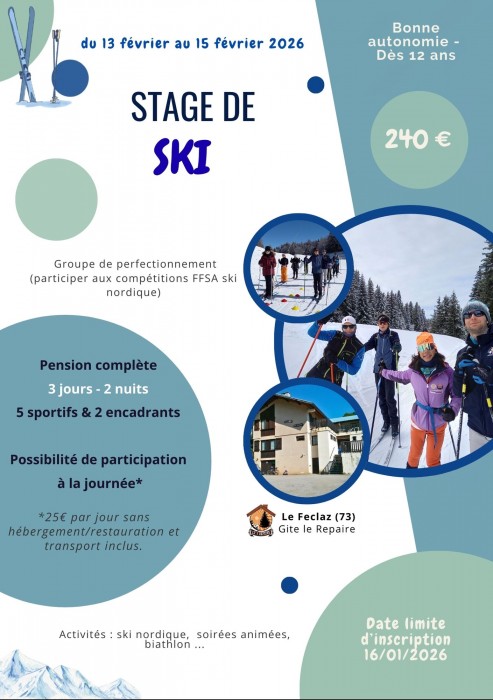 du 13 février au 15 février 2026

Bonne autonomie - Dès 12 ans

STAGE DE

SKI

240 €

Groupe de perfectionnement (participer aux compétitions FFSA ski nordique)

Pension complète

3 jours - 2 nuits

5 sportifs & 2 encadrants

Possibilité de participation à la journée*

*25€ par jour sans hébergement/restauration et transport inclus.

Le Feclaz (73)
Gite le Repaire

Activités : ski nordique, soirées animées, biathlon ...

Date limite d'inscription 16/01/2026